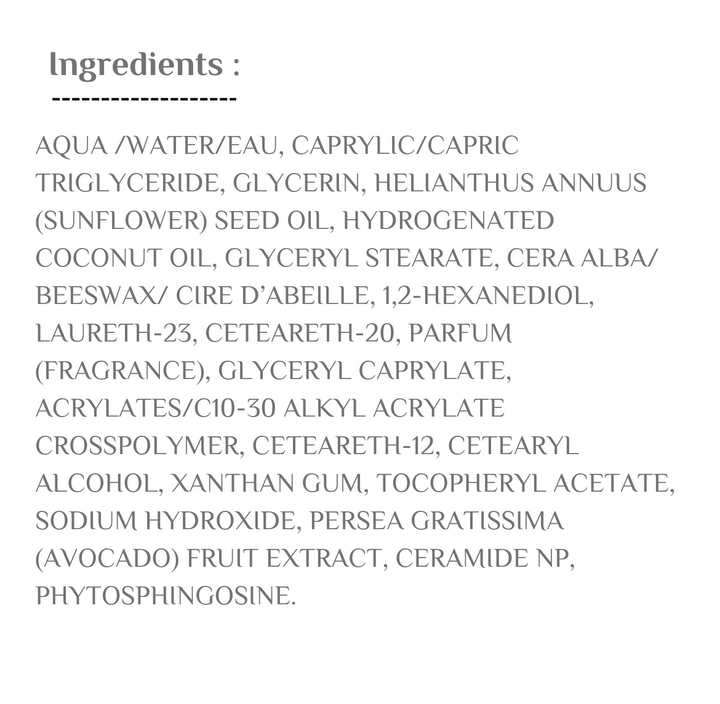 Ingredients :
-------------------

AQUA /WATER/EAU, CAPRYLIC/CAPRIC TRIGLYCERIDE, GLYCERIN, HELIANTHUS ANNUUS (SUNFLOWER) SEED OIL, HYDROGENATED COCONUT OIL, GLYCERYL STEARATE, CERA ALBA/ BEESWAX/ CIRE D'ABEILLE, 1,2-HEXANEDIOL, LAURETH-23, CETEARETH-20, PARFUM (FRAGRANCE), GLYCERYL CAPRYLATE, ACRYLATES/C10-30 ALKYL ACRYLATE CROSSPOLYMER, CETEARETH-12, CETEARYL ALCOHOL, XANTHAN GUM, TOCOPHERYL ACETATE, SODIUM HYDROXIDE, PERSEA GRATISSIMA (AVOCADO) FRUIT EXTRACT, CERAMIDE NP, PHYTOSPHINGOSINE.